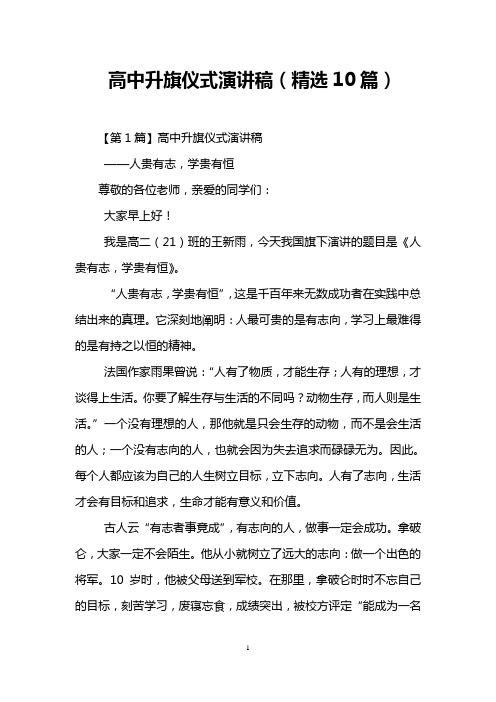 高中升旗仪式演讲稿（精选10篇）

【第1篇】高中升旗仪式演讲稿

——人贵有志，学贵有恒

尊敬的各位老师，亲爱的同学们：

大家早上好！

我是高二（21）班的王新雨，今天我国旗下演讲的题目是《人贵有志，学贵有恒》。

“人贵有志，学贵有恒”，这是千百年来无数成功者在实践中总结出来的真理。它深刻地阐明：人最可贵的是有志向，学习上最难得的是有持之以恒的精神。

法国作家雨果曾说：“人有了物质，才能生存；人有的理想，才谈得上生活。你要了解生存与生活的不同吗？动物生存，而人则是生活。”一个没有理想的人，那他就是只会生存的动物，而不是会生活的人；一个没有志向的人，也就会因为失去追求而碌碌无为。因此。每个人都应该为自己的人生树立目标，立下志向。人有了志向，生活才会有目标和追求，生命才能有意义和价值。

古人云“有志者事竟成”，有志向的人，做事一定会成功。拿破仑，大家一定不会陌生。他从小就树立了远大的志向：做一个出色的将军。10岁时，他被父母送到军校。在那里，拿破仑时时不忘自己的目标，刻苦学习，废寝忘食，成绩突出，被校方评定“能成为一名

1